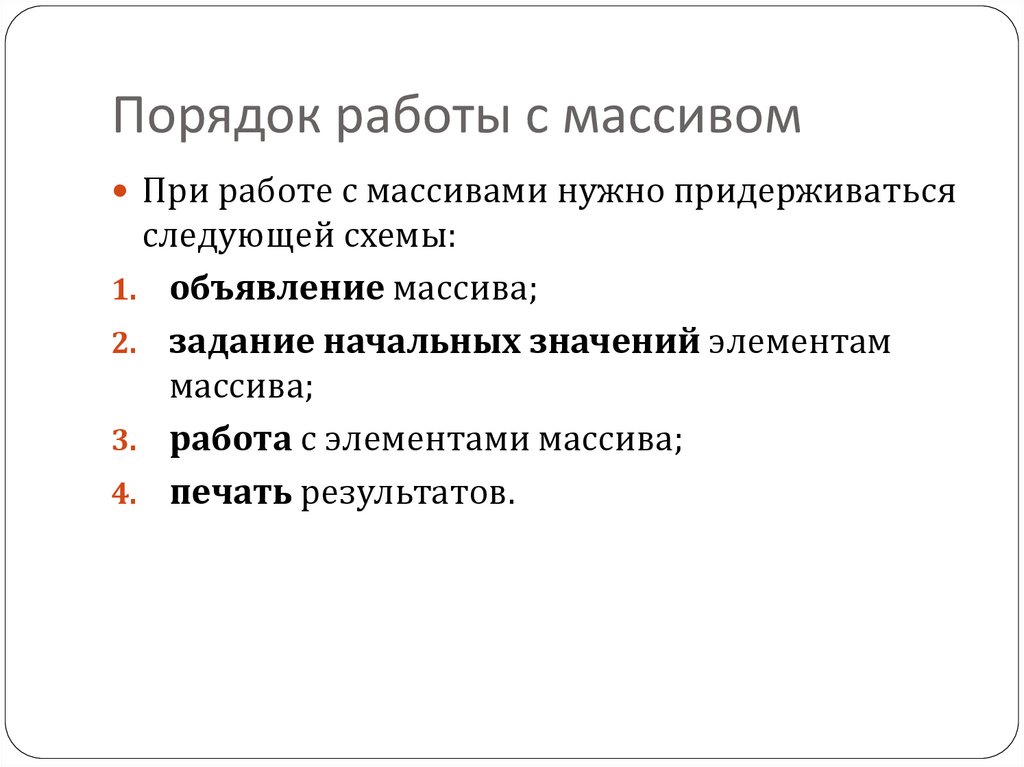 Порядок работы с массивом

• При работе с массивами нужно придерживаться следующей схемы:

1. объявление массива;

2. задание начальных значений элементам массива;

3. работа с элементами массива;

4. печать результатов.